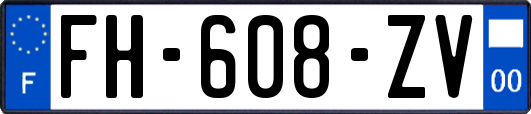 F

FH-608-ZV

00